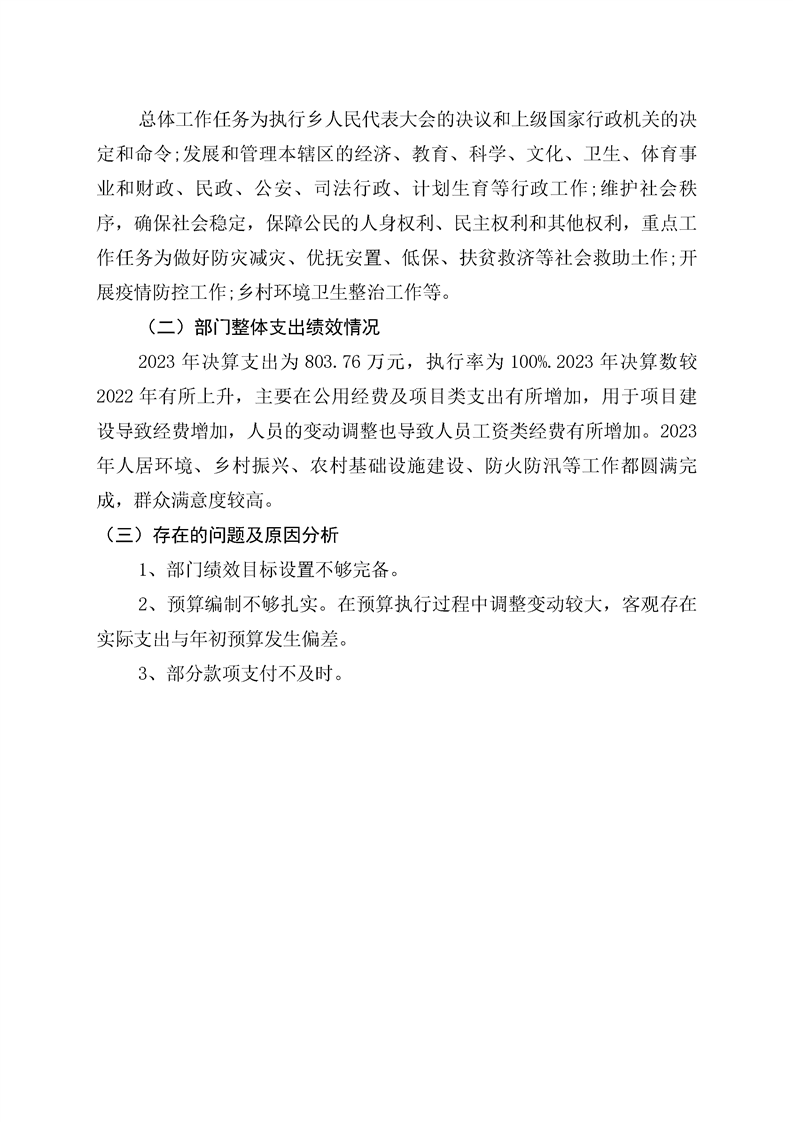 总体工作任务为执行乡人民代表大会的决议和上级国家行政机关的决定和命令;发展和管理本辖区的经济、教育、科学、文化、卫生、体育事业和财政、民政、公安、司法行政、计划生育等行政工作;维护社会秩序，确保社会稳定，保障公民的人身权利、民主权利和其他权利，重点工作任务为做好防灾减灾、优抚安置、低保、扶贫救济等社会救助土作;开展疫情防控工作;乡村环境卫生整治工作等。

（二）部门整体支出绩效情况

2023 年决算支出为 803.76 万元，执行率为 100%.2023 年决算数较 2022 年有所上升，主要在公用经费及项目类支出有所增加，用于项目建设导致经费增加，人员的变动调整也导致人员工资类经费有所增加。2023 年人居环境、乡村振兴、农村基础设施建设、防火防汛等工作都圆满完成，群众满意度较高。

（三）存在的问题及原因分析

1、部门绩效目标设置不够完备。

2、预算编制不够扎实。在预算执行过程中调整变动较大，客观存在实际支出与年初预算发生偏差。

3、部分款项支付不及时。